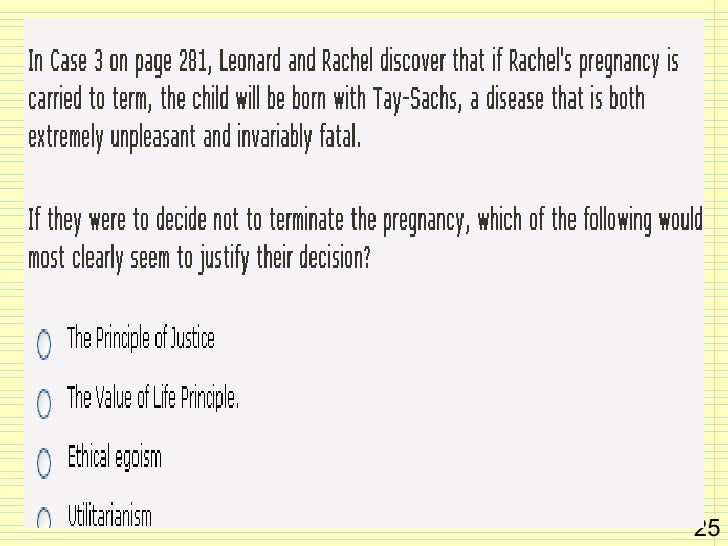 In Case 3 on page 281, Leonard and Rachel discover that if Rachel's pregnancy is carried to term, the child will be born with Tay-Sachs, a disease that is both extremely unpleasant and invariably fatal.

If they were to decide not to terminate the pregnancy, which of the following would most clearly seem to justify their decision?

The Principle of Justice

The Value of Life Principle.

Ethical egoism

Utilitarianism

25